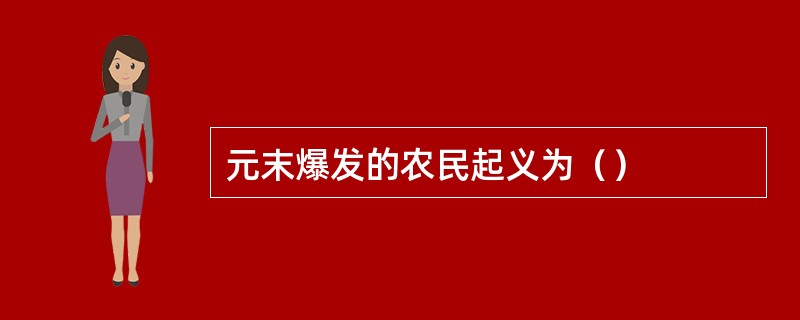 元末爆发的农民起义为（）